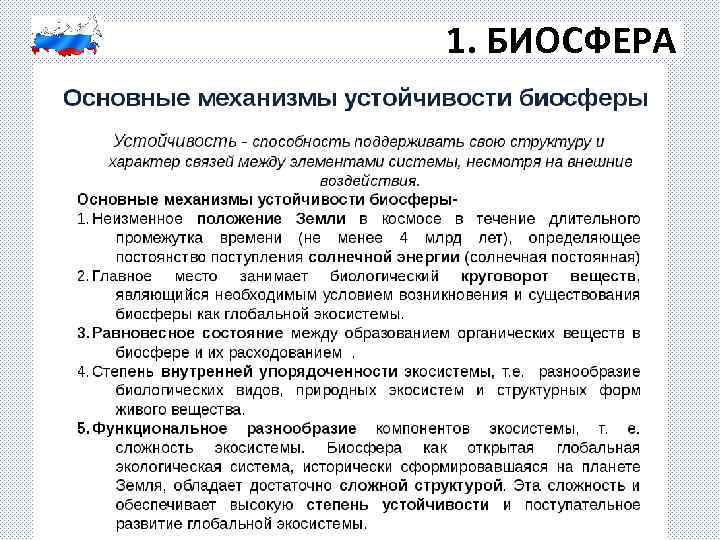 1. БИОСФЕРА

Основные механизмы устойчивости биосферы

Устойчивость - способность поддерживать свою структуру и характер связей между элементами системы, несмотря на внешние воздействия.

Основные механизмы устойчивости биосферы-

1. Неизменное положение Земли в космосе в течение длительного промежутка времени (не менее 4 млрд лет), определяющее постоянство поступления солнечной энергии (солнечная постоянная)

2. Главное место занимает биологический круговорот веществ, являющийся необходимым условием возникновения и существования биосферы как глобальной экосистемы.

3. Равновесное состояние между образованием органических веществ в биосфере и их расходованием .

4. Степень внутренней упорядоченности экосистемы, т.е. разнообразие биологических видов, природных экосистем и структурных форм живого вещества.

5. Функциональное разнообразие компонентов экосистемы, т. е. сложность экосистемы. Биосфера как открытая глобальная экологическая система, исторически сформировавшаяся на планете Земля, обладает достаточно сложной структурой. Эта сложность и обеспечивает высокую степень устойчивости и поступательное развитие глобальной экосистемы.